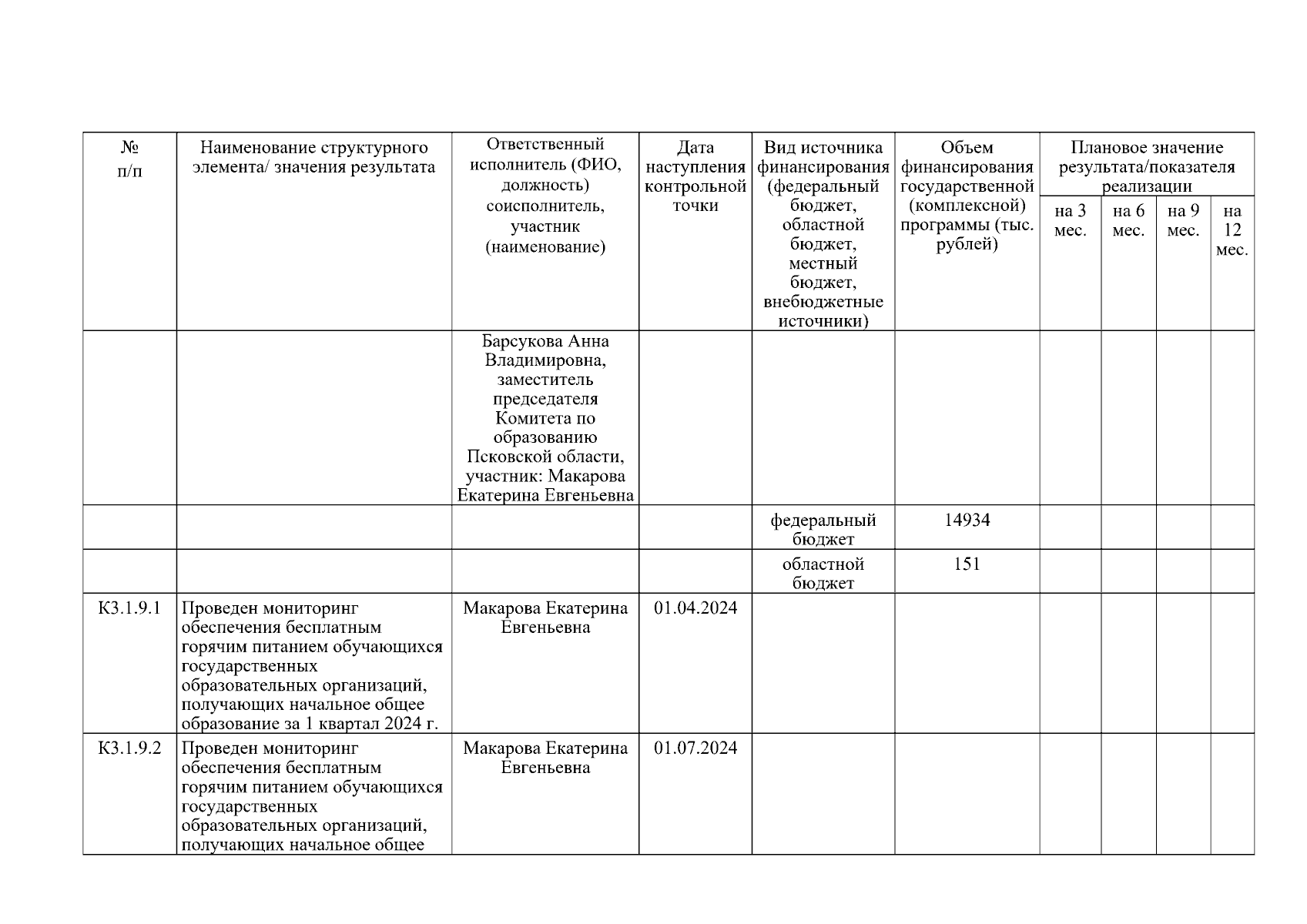 | № п/п | Наименование структурного элемента/ значения результата | Ответственный исполнитель (ФИО, должность) соисполнитель, участник (наименование) | Дата наступления контрольной точки | Вид источника финансирования (федеральный бюджет, областной бюджет, местный бюджет, внебюджетные источники) | Объем финансирования государственной (комплексной) программы (тыс. рублей) | Плановое значение результата/показателя реализации | | | |
|---|---|---|---|---|---|---|---|---|---|
| | | | | | | на 3 мес. | на 6 мес. | на 9 мес. | на 12 мес. |
| | | Барсукова Анна Владимировна, заместитель председателя Комитета по образованию Псковской области, участник: Макарова Екатерина Евгеньевна | | | | | | | |
| | | | | федеральный бюджет | 14934 | | | | |
| | | | | областной бюджет | 151 | | | | |
| К3.1.9.1 | Проведен мониторинг обеспечения бесплатным горячим питанием обучающихся государственных образовательных организаций, получающих начальное общее образование за 1 квартал 2024 г. | Макарова Екатерина Евгеньевна | 01.04.2024 | | | | | | |
| К3.1.9.2 | Проведен мониторинг обеспечения бесплатным горячим питанием обучающихся государственных образовательных организаций, получающих начальное общее | Макарова Екатерина Евгеньевна | 01.07.2024 | | | | | | |